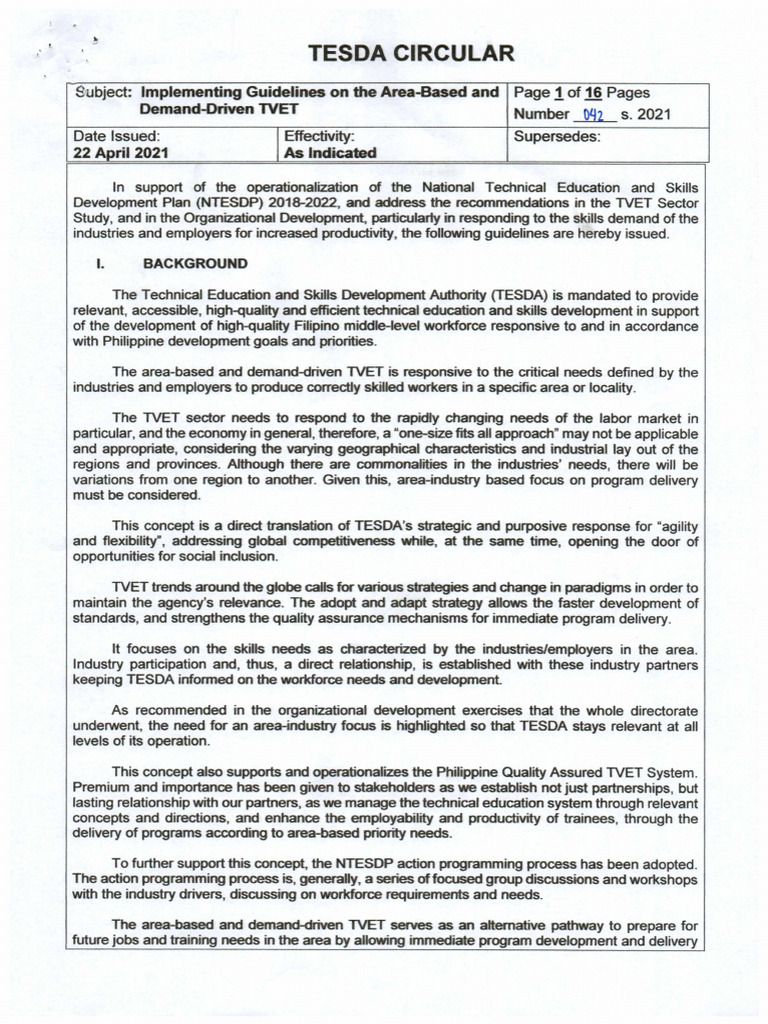 TESDA CIRCULAR

| Subject: Implementing Guidelines on the Area-Based and Demand-Driven TVET | | Page 1 of 16 Pages Number 042 s. 2021 |
|---|---|---|
| Date Issued: 22 April 2021 | Effectivity: As Indicated | Supersedes: |

In support of the operationalization of the National Technical Education and Skills Development Plan (NTESDP) 2018-2022, and address the recommendations in the TVET Sector Study, and in the Organizational Development, particularly in responding to the skills demand of the industries and employers for increased productivity, the following guidelines are hereby issued.

I. BACKGROUND

The Technical Education and Skills Development Authority (TESDA) is mandated to provide relevant, accessible, high-quality and efficient technical education and skills development in support of the development of high-quality Filipino middle-level workforce responsive to and in accordance with Philippine development goals and priorities.

The area-based and demand-driven TVET is responsive to the critical needs defined by the industries and employers to produce correctly skilled workers in a specific area or locality.

The TVET sector needs to respond to the rapidly changing needs of the labor market in particular, and the economy in general, therefore, a "one-size fits all approach" may not be applicable and appropriate, considering the varying geographical characteristics and industrial lay out of the regions and provinces. Although there are commonalities in the industries' needs, there will be variations from one region to another. Given this, area-industry based focus on program delivery must be considered.

This concept is a direct translation of TESDA's strategic and purposive response for "agility and flexibility", addressing global competitiveness while, at the same time, opening the door of opportunities for social inclusion.

TVET trends around the globe calls for various strategies and change in paradigms in order to maintain the agency's relevance. The adopt and adapt strategy allows the faster development of standards, and strengthens the quality assurance mechanisms for immediate program delivery.

It focuses on the skills needs as characterized by the industries/employers in the area. Industry participation and, thus, a direct relationship, is established with these industry partners keeping TESDA informed on the workforce needs and development.

As recommended in the organizational development exercises that the whole directorate underwent, the need for an area-industry focus is highlighted so that TESDA stays relevant at all levels of its operation.

This concept also supports and operationalizes the Philippine Quality Assured TVET System. Premium and importance has been given to stakeholders as we establish not just partnerships, but lasting relationship with our partners, as we manage the technical education system through relevant concepts and directions, and enhance the employability and productivity of trainees, through the delivery of programs according to area-based priority needs.

To further support this concept, the NTESDP action programming process has been adopted. The action programming process is, generally, a series of focused group discussions and workshops with the industry drivers, discussing on workforce requirements and needs.

The area-based and demand-driven TVET serves as an alternative pathway to prepare for future jobs and training needs in the area by allowing immediate program development and delivery